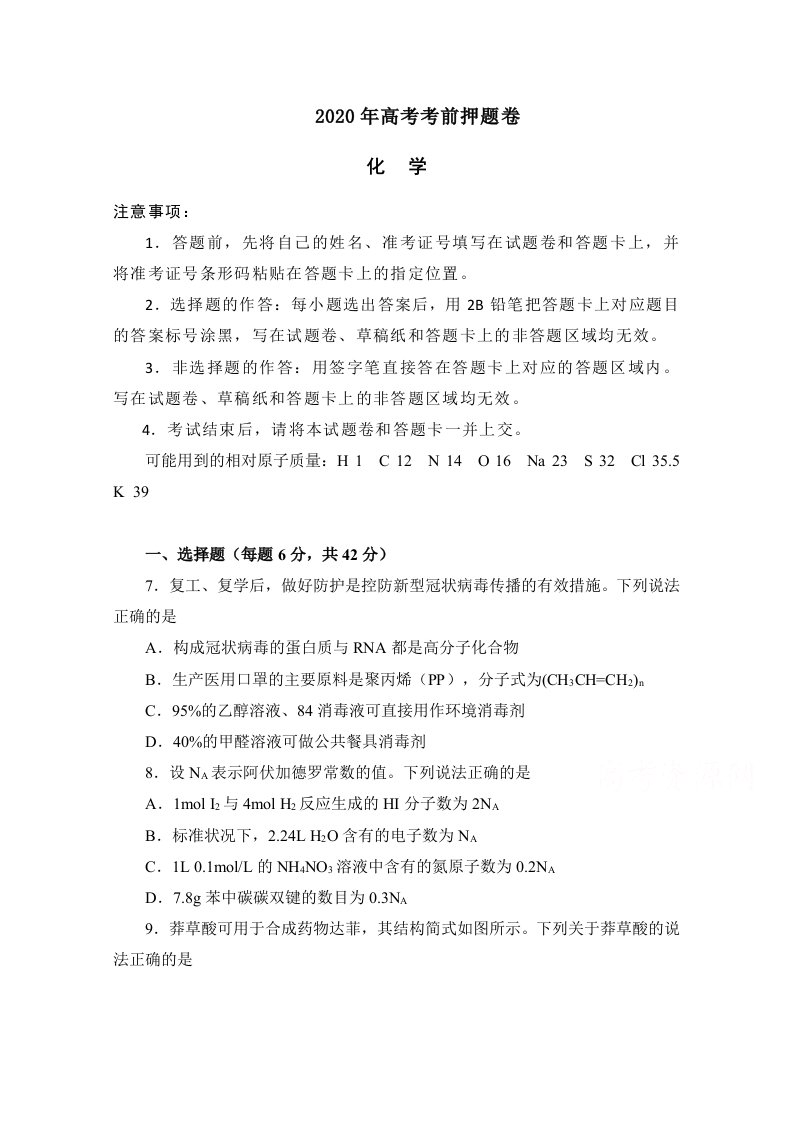 2020年高考考前押题卷

化 学

注意事项：

1．答题前，先将自己的姓名、准考证号填写在试题卷和答题卡上，并将准考证号条形码粘贴在答题卡上的指定位置。

2．选择题的作答：每小题选出答案后，用2B铅笔把答题卡上对应题目的答案标号涂黑，写在试题卷、草稿纸和答题卡上的非答题区域均无效。

3．非选择题的作答：用签字笔直接答在答题卡上对应的答题区域内。写在试题卷、草稿纸和答题卡上的非答题区域均无效。

4．考试结束后，请将本试题卷和答题卡一并上交。

可能用到的相对原子质量：H 1 C 12 N 14 O 16 Na 23 S 32 Cl 35.5 K 39

一、选择题（每题6分，共42分）

7．复工、复学后，做好防护是控防新型冠状病毒传播的有效措施。下列说法正确的是

A．构成冠状病毒的蛋白质与RNA都是高分子化合物

B．生产医用口罩的主要原料是聚丙烯（PP），分子式为$(CH_3CH=CH_2)_n$

C．95%的乙醇溶液、84消毒液可直接用作环境消毒剂

D．40%的甲醛溶液可做公共餐具消毒剂

8．设$N_A$表示阿伏加德罗常数的值。下列说法正确的是

A．1mol $I_2$与4mol $H_2$反应生成的HI分子数为$2N_A$

B．标准状况下，2.24L $H_2O$含有的电子数为$N_A$

C．1L 0.1mol/L的$NH_4NO_3$溶液中含有的氮原子数为$0.2N_A$

D．7.8g苯中碳碳双键的数目为$0.3N_A$

9．莽草酸可用于合成药物达菲，其结构简式如图所示。下列关于莽草酸的说法正确的是